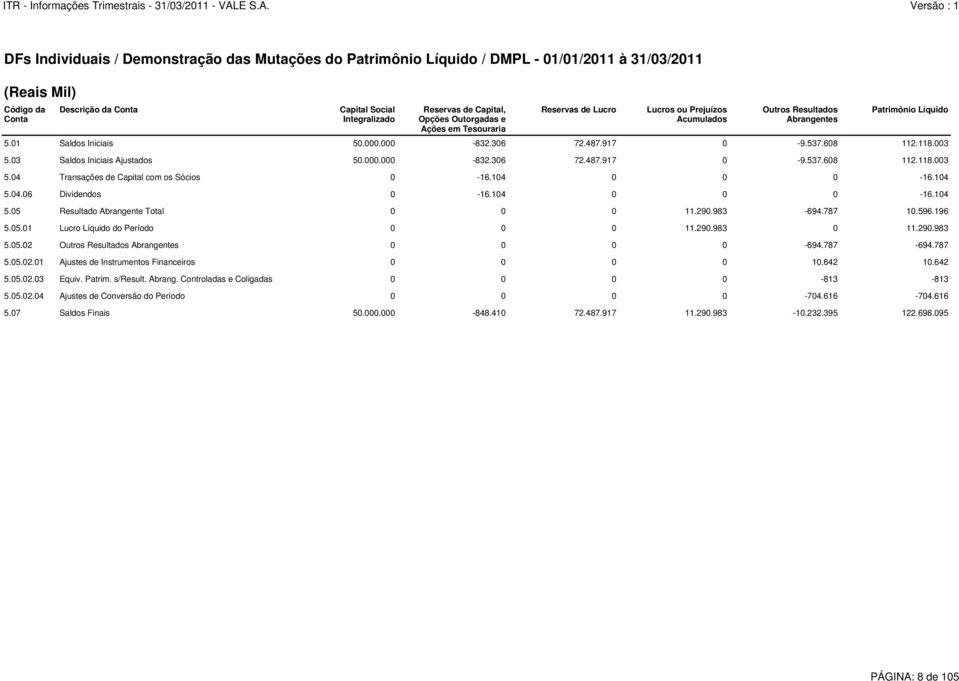 ITR - Informações Trimestrais - 31/03/2011 - VALE S.A.

Versão : 1

DFs Individuais / Demonstração das Mutações do Patrimônio Líquido / DMPL - 01/01/2011 à 31/03/2011

(Reais Mil)

| Código da Conta | Descrição da Conta | Capital Social Integralizado | Reservas de Capital, Opções Outorgadas e Ações em Tesouraria | Reservas de Lucro | Lucros ou Prejuízos Acumulados | Outros Resultados Abrangentes | Patrimônio Líquido |
|---|---|---|---|---|---|---|---|
| 5.01 | Saldos Iniciais | 50.000.000 | -832.306 | 72.487.917 | 0 | -9.537.608 | 112.118.003 |
| 5.03 | Saldos Iniciais Ajustados | 50.000.000 | -832.306 | 72.487.917 | 0 | -9.537.608 | 112.118.003 |
| 5.04 | Transações de Capital com os Sócios | 0 | -16.104 | 0 | 0 | 0 | -16.104 |
| 5.04.06 | Dividendos | 0 | -16.104 | 0 | 0 | 0 | -16.104 |
| 5.05 | Resultado Abrangente Total | 0 | 0 | 0 | 11.290.983 | -694.787 | 10.596.196 |
| 5.05.01 | Lucro Líquido do Período | 0 | 0 | 0 | 11.290.983 | 0 | 11.290.983 |
| 5.05.02 | Outros Resultados Abrangentes | 0 | 0 | 0 | 0 | -694.787 | -694.787 |
| 5.05.02.01 | Ajustes de Instrumentos Financeiros | 0 | 0 | 0 | 0 | 10.642 | 10.642 |
| 5.05.02.03 | Equiv. Patrim. s/Result. Abrang. Controladas e Coligadas | 0 | 0 | 0 | 0 | -813 | -813 |
| 5.05.02.04 | Ajustes de Conversão do Período | 0 | 0 | 0 | 0 | -704.616 | -704.616 |
| 5.07 | Saldos Finais | 50.000.000 | -848.410 | 72.487.917 | 11.290.983 | -10.232.395 | 122.698.095 |

PÁGINA: 8 de 105